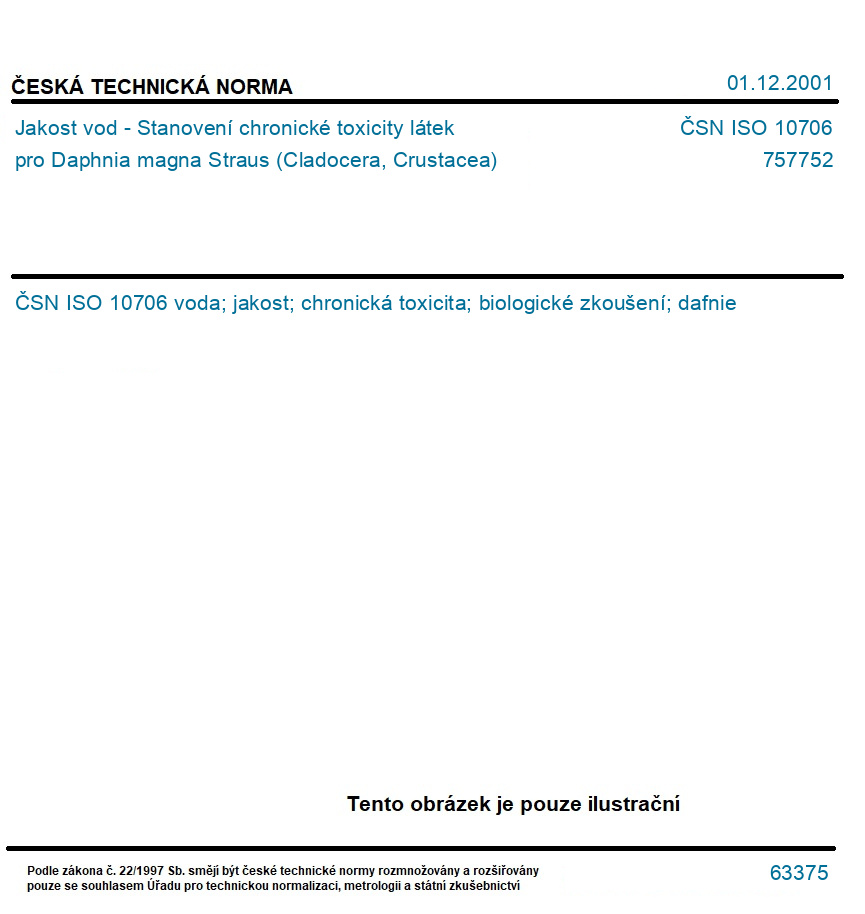 ČESKÁ TECHNICKÁ NORMA

01.12.2001

Jakost vod - Stanovení chronické toxicity látek pro Daphnia magna Straus (Cladocera, Crustacea)

ČSN ISO 10706
757752

ČSN ISO 10706 voda; jakost; chronická toxicita; biologické zkoušení; dafnie

Tento obrázek je pouze ilustrační

Podle zákona č. 22/1997 Sb. smějí být české technické normy rozmnožovány a rozšiřovány pouze se souhlasem Úřadu pro technickou normalizaci, metrologii a státní zkušebnictví

63375